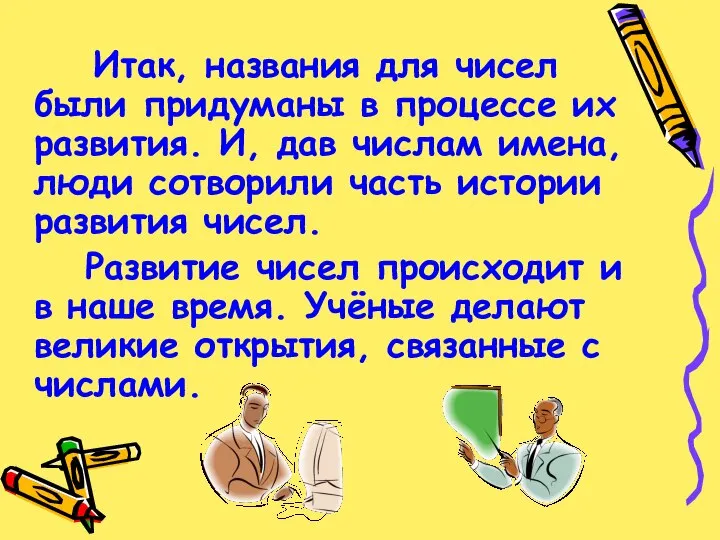 Итак, названия для чисел были придуманы в процессе их развития. И, дав числам имена, люди сотворили часть истории развития чисел.

Развитие чисел происходит и в наше время. Учёные делают великие открытия, связанные с числами.